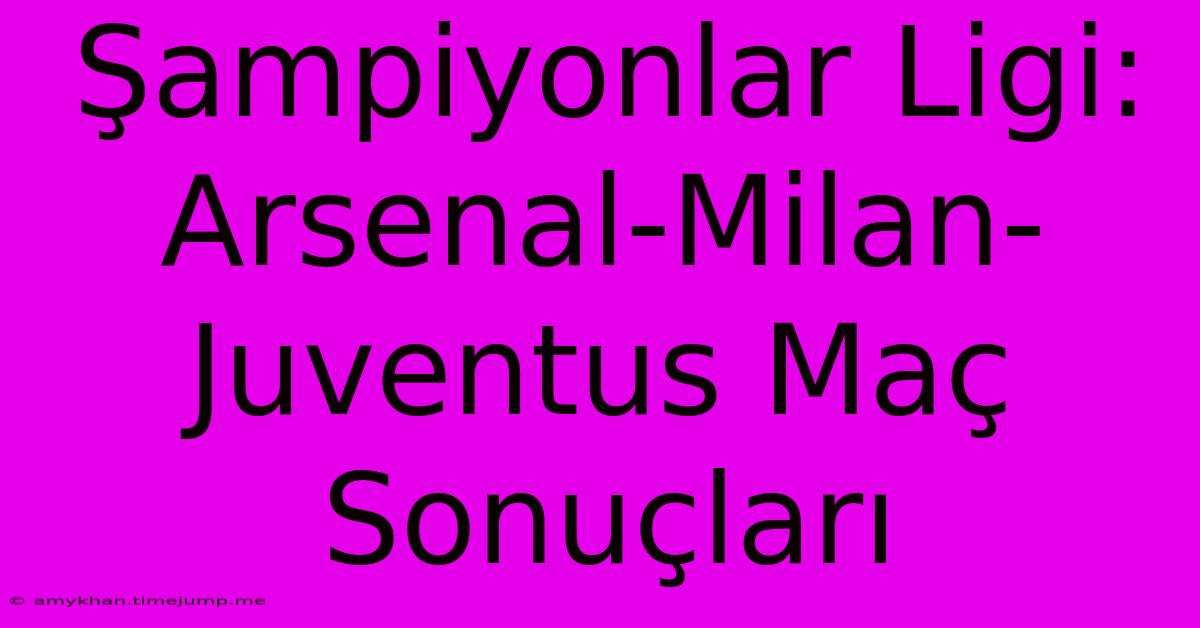 Şampiyonlar Ligi: Arsenal-Milan-Juventus Maç Sonuçları

© amykhan.timejump.me